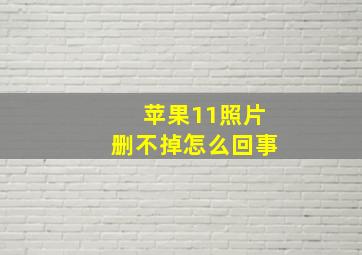 苹果11照片
删不掉怎么回事